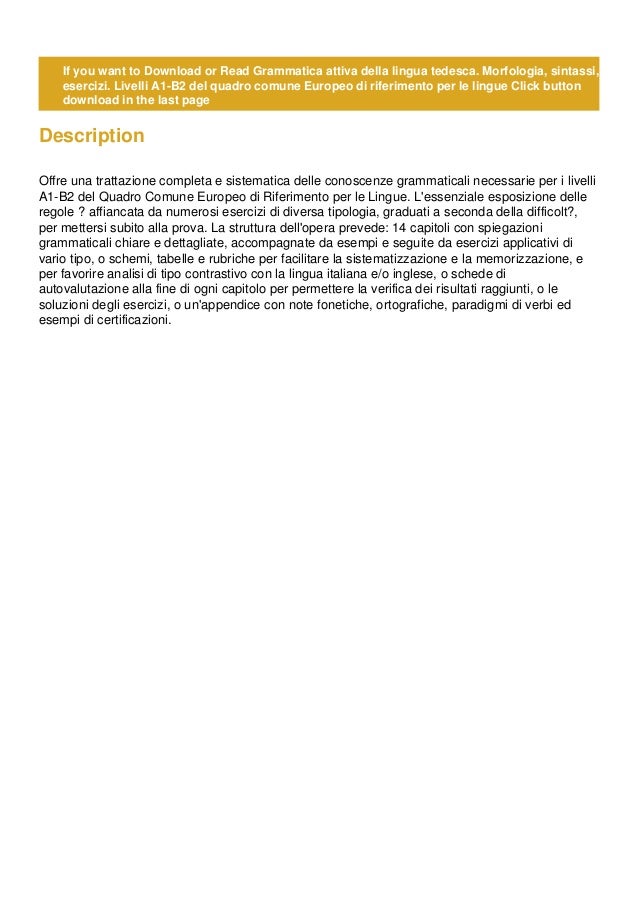 If you want to Download or Read Grammatica attiva della lingua tedesca. Morfologia, sintassi, esercizi. Livelli A1-B2 del quadro comune Europeo di riferimento per le lingue Click button download in the last page

Description

Offre una trattazione completa e sistematica delle conoscenze grammaticali necessarie per i livelli A1-B2 del Quadro Comune Europeo di Riferimento per le Lingue. L'essenziale esposizione delle regole ? affiancata da numerosi esercizi di diversa tipologia, graduati a seconda della difficolt?, per mettersi subito alla prova. La struttura dell'opera prevede: 14 capitoli con spiegazioni grammaticali chiare e dettagliate, accompagnate da esempi e seguite da esercizi applicativi di vario tipo, o schemi, tabelle e rubriche per facilitare la sistematizzazione e la memorizzazione, e per favorire analisi di tipo contrastivo con la lingua italiana e/o inglese, o schede di autovalutazione alla fine di ogni capitolo per permettere la verifica dei risultati raggiunti, o le soluzioni degli esercizi, o un'appendice con note fonetiche, ortografiche, paradigmi di verbi ed esempi di certificazioni.